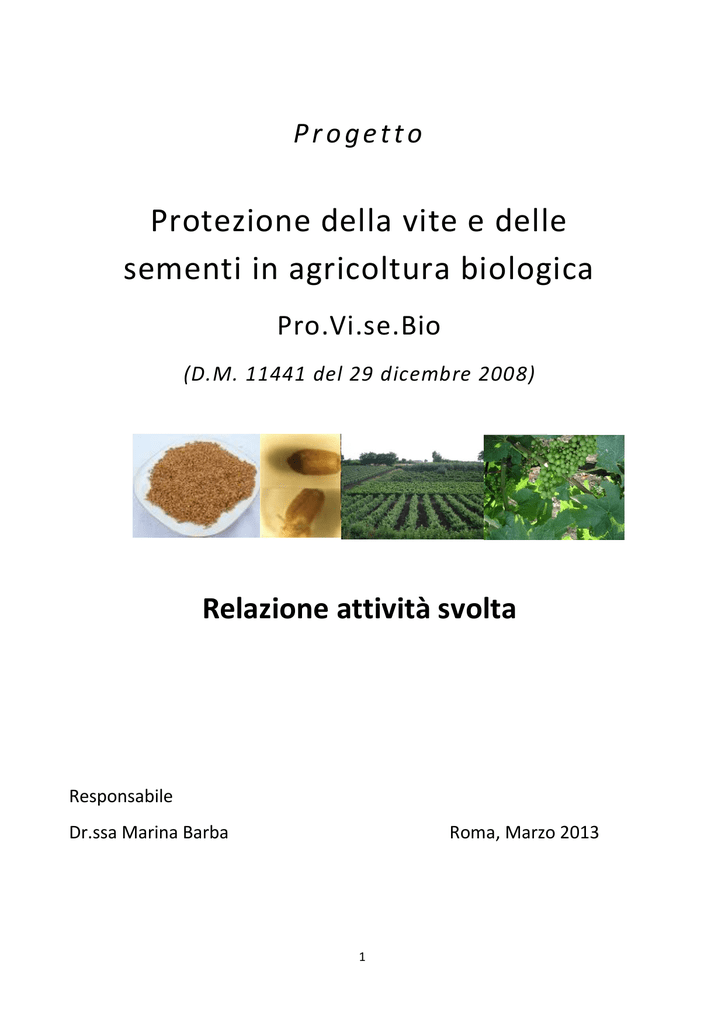 Progetto

Protezione della vite e delle sementi in agricoltura biologica

Pro.Vi.se.Bio

(D.M. 11441 del 29 dicembre 2008)

Relazione attività svolta

Responsabile

Dr.ssa Marina Barba

Roma, Marzo 2013

1